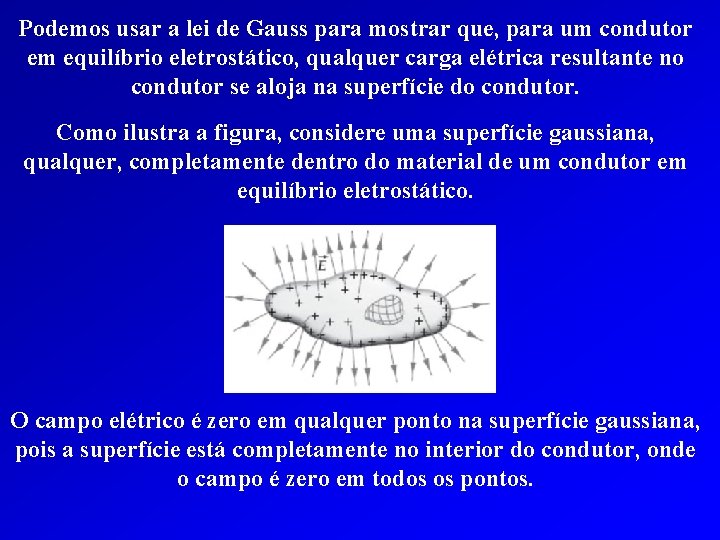 Podemos usar a lei de Gauss para mostrar que, para um condutor em equilíbrio eletrostático, qualquer carga elétrica resultante no condutor se aloja na superfície do condutor.

Como ilustra a figura, considere uma superfície gaussiana, qualquer, completamente dentro do material de um condutor em equilíbrio eletrostático.

$\vec{E}$

O campo elétrico é zero em qualquer ponto na superfície gaussiana, pois a superfície está completamente no interior do condutor, onde o campo é zero em todos os pontos.